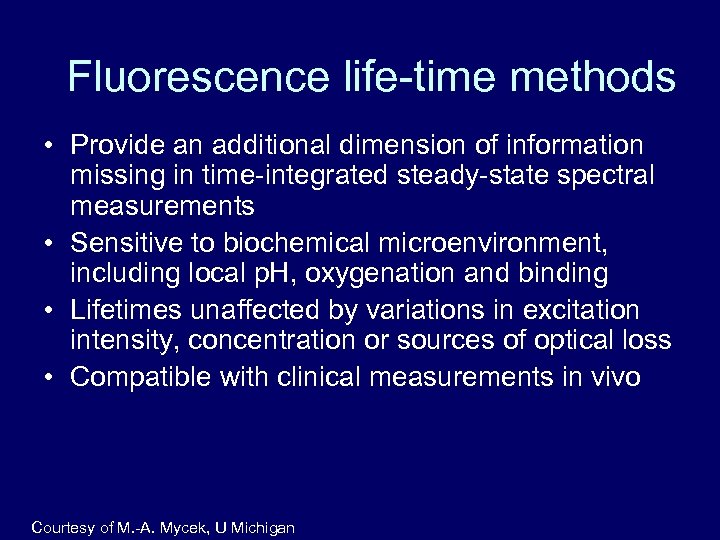 Fluorescence life-time methods

• Provide an additional dimension of information missing in time-integrated steady-state spectral measurements
• Sensitive to biochemical microenvironment, including local pH, oxygenation and binding
• Lifetimes unaffected by variations in excitation intensity, concentration or sources of optical loss
• Compatible with clinical measurements in vivo

Courtesy of M.-A. Mycek, U Michigan